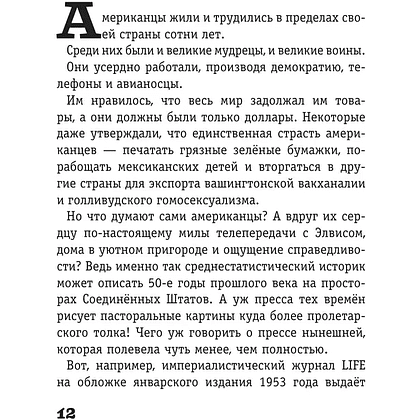 Американцы жили и трудились в пределах своей страны сотни лет.

Среди них были и великие мудрецы, и великие воины.

Они усердно работали, производя демократию, телефоны и авианосцы.

Им нравилось, что весь мир задолжал им товары, а они должны были только доллары. Некоторые даже утверждали, что единственная страсть американцев — печатать грязные зелёные бумажки, порабощать мексиканских детей и вторгаться в другие страны для экспорта вашингтонской вакханалии и голливудского гомосексуализма.

Но что думают сами американцы? А вдруг их сердцу по-настоящему милы телепередачи с Элвисом, дома в уютном пригороде и ощущение справедливости? Ведь именно так среднестатистический историк может описать 50-е годы прошлого века на просторах Соединённых Штатов. А уж пресса тех времён рисует пасторальные картины куда более пролетарского толка! Чего уж говорить о прессе нынешней, которая полевела чуть менее, чем полностью.

Вот, например, империалистический журнал LIFE на обложке январского издания 1953 года выдаёт

12